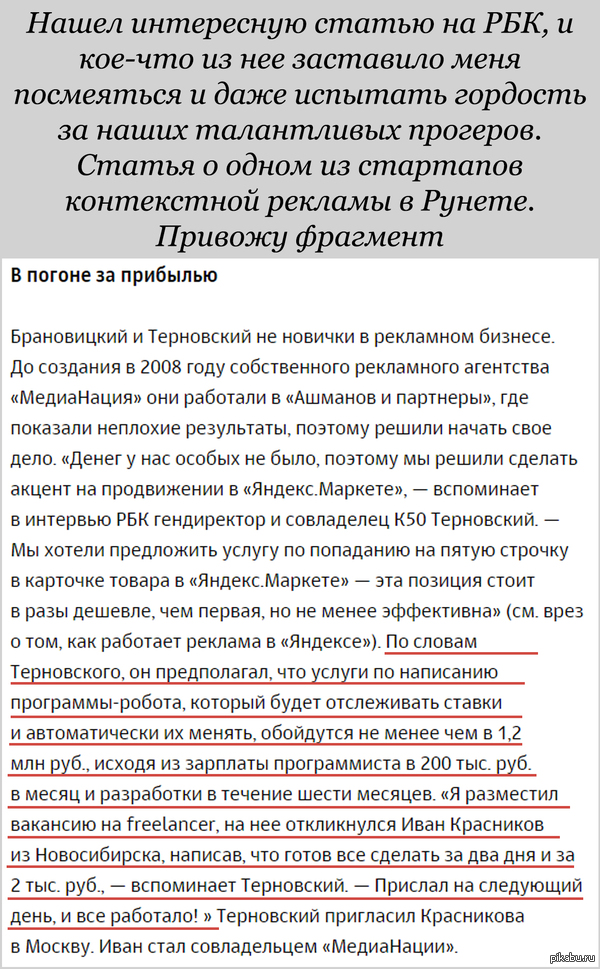 Нашел интересную статью на РБК, и кое-что из нее заставило меня посмеяться и даже испытать гордость за наших талантливых прогеров. Статья о одном из стартапов контекстной рекламы в Рунете. Привожу фрагмент

В погоне за прибылью

Брановицкий и Терновский не новички в рекламном бизнесе. До создания в 2008 году собственного рекламного агентства «МедиаНация» они работали в «Ашманов и партнеры», где показали неплохие результаты, поэтому решили начать свое дело. «Денег у нас особых не было, поэтому мы решили сделать акцент на продвижении в «Яндекс.Маркете», — вспоминает в интервью РБК гендиректор и совладелец К50 Терновский. — Мы хотели предложить услугу по попаданию на пятую строчку в карточке товара в «Яндекс.Маркете» — эта позиция стоит в разы дешевле, чем первая, но не менее эффективна» (см. врез о том, как работает реклама в «Яндексе»). По словам Терновского, он предполагал, что услуги по написанию программы-робота, который будет отслеживать ставки и автоматически их менять, обойдутся не менее чем в 1,2 млн руб., исходя из зарплаты программиста в 200 тыс. руб. в месяц и разработки в течение шести месяцев. «Я разместил вакансию на freelancer, на нее откликнулся Иван Красников из Новосибирска, написав, что готов все сделать за два дня и за 2 тыс. руб., — вспоминает Терновский. — Прислал на следующий день, и все работало! » Терновский пригласил Красникова в Москву. Иван стал совладельцем «МедиаНации».

pikabu.ru